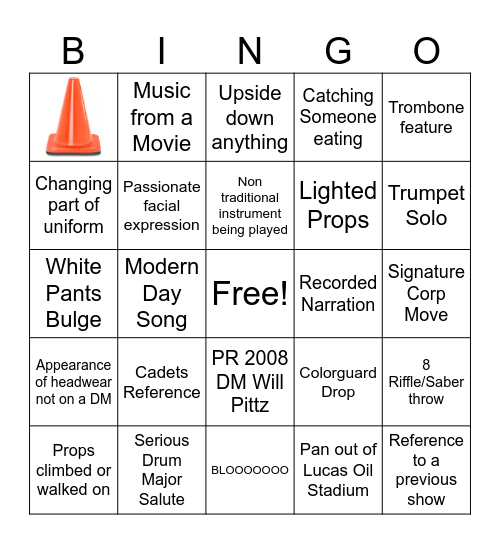 | B | I | N | G | O |
|---|---|---|---|---|
|  | Music from a Movie | Upside down anything | Catching Someone eating | Trombone feature |
| Changing part of uniform | Passionate facial expression | Non traditional instrument being played | Lighted Props | Trumpet Solo |
| White Pants Bulge | Modern Day Song | Free! | Recorded Narration | Signature Corp Move |
| Appearance of headwear not on a DM | Cadets Reference | PR 2008 DM Will Pittz | Colorguard Drop | 8 Riffle/Saber throw |
| Props climbed or walked on | Serious Drum Major Salute | BLOOOOOOO | Pan out of Lucas Oil Stadium | Reference to a previous show |